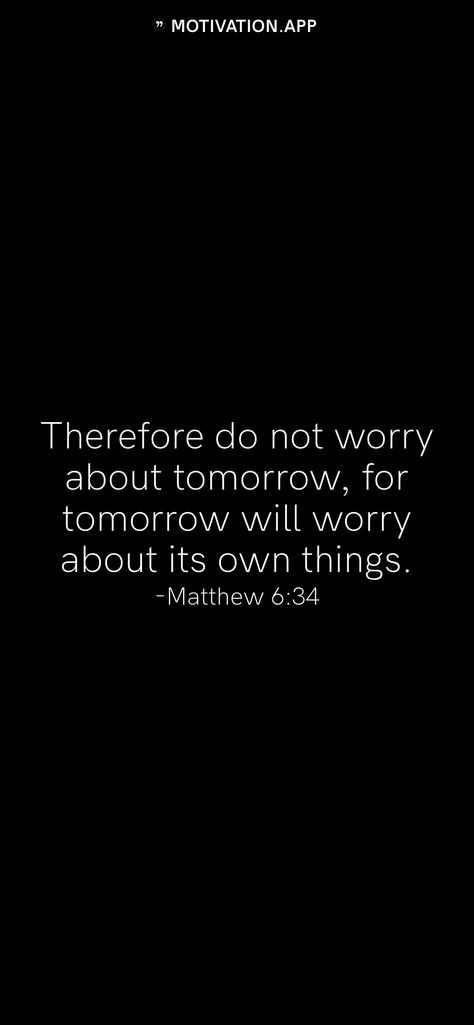 ” MOTIVATION.APP

Therefore do not worry about tomorrow, for tomorrow will worry about its own things.
-Matthew 6:34